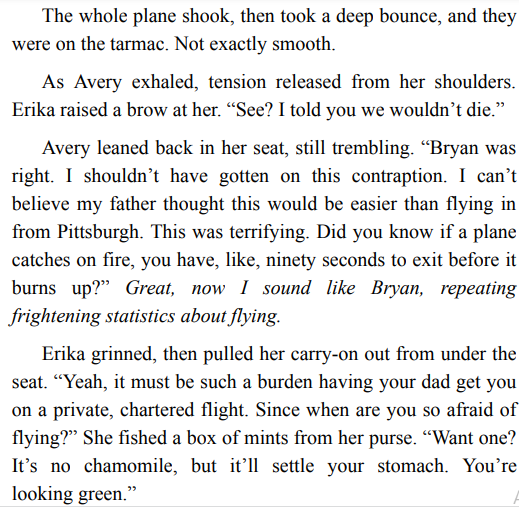 The whole plane shook, then took a deep bounce, and they were on the tarmac. Not exactly smooth.

As Avery exhaled, tension released from her shoulders. Erika raised a brow at her. "See? I told you we wouldn't die."

Avery leaned back in her seat, still trembling. "Bryan was right. I shouldn't have gotten on this contraption. I can't believe my father thought this would be easier than flying in from Pittsburgh. This was terrifying. Did you know if a plane catches on fire, you have, like, ninety seconds to exit before it burns up?" Great, now I sound like Bryan, repeating frightening statistics about flying.

Erika grinned, then pulled her carry-on out from under the seat. "Yeah, it must be such a burden having your dad get you on a private, chartered flight. Since when are you so afraid of flying?" She fished a box of mints from her purse. "Want one? It's no chamomile, but it'll settle your stomach. You're looking green."